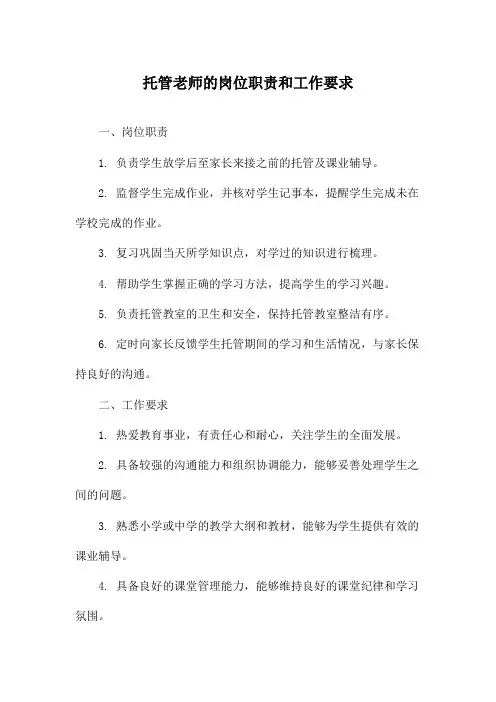 托管老师的岗位职责和工作要求

一、岗位职责

1. 负责学生放学后至家长来接之前的托管及课业辅导。

2. 监督学生完成作业，并核对学生记事本，提醒学生完成未在学校完成的作业。

3. 复习巩固当天所学知识点，对学过的知识进行梳理。

4. 帮助学生掌握正确的学习方法，提高学生的学习兴趣。

5. 负责托管教室的卫生和安全，保持托管教室整洁有序。

6. 定时向家长反馈学生托管期间的学习和生活情况，与家长保持良好的沟通。

二、工作要求

1. 热爱教育事业，有责任心和耐心，关注学生的全面发展。

2. 具备较强的沟通能力和组织协调能力，能够妥善处理学生之间的问题。

3. 熟悉小学或中学的教学大纲和教材，能够为学生提供有效的课业辅导。

4. 具备良好的课堂管理能力，能够维持良好的课堂纪律和学习氛围。